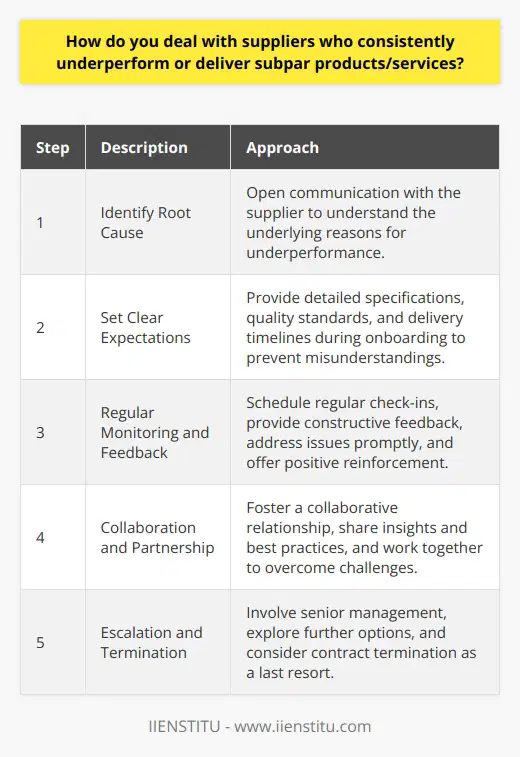 How do you deal with suppliers who consistently underperform or deliver subpar products/services?

| Step | Description | Approach |
|---|---|---|
| 1 | Identify Root Cause | Open communication with the supplier to understand the underlying reasons for underperformance. |
| 2 | Set Clear Expectations | Provide detailed specifications, quality standards, and delivery timelines during onboarding to prevent misunderstandings. |
| 3 | Regular Monitoring and Feedback | Schedule regular check-ins, provide constructive feedback, address issues promptly, and offer positive reinforcement. |
| 4 | Collaboration and Partnership | Foster a collaborative relationship, share insights and best practices, and work together to overcome challenges. |
| 5 | Escalation and Termination | Involve senior management, explore further options, and consider contract termination as a last resort. |

IIENSTITU - www.iienstitu.com